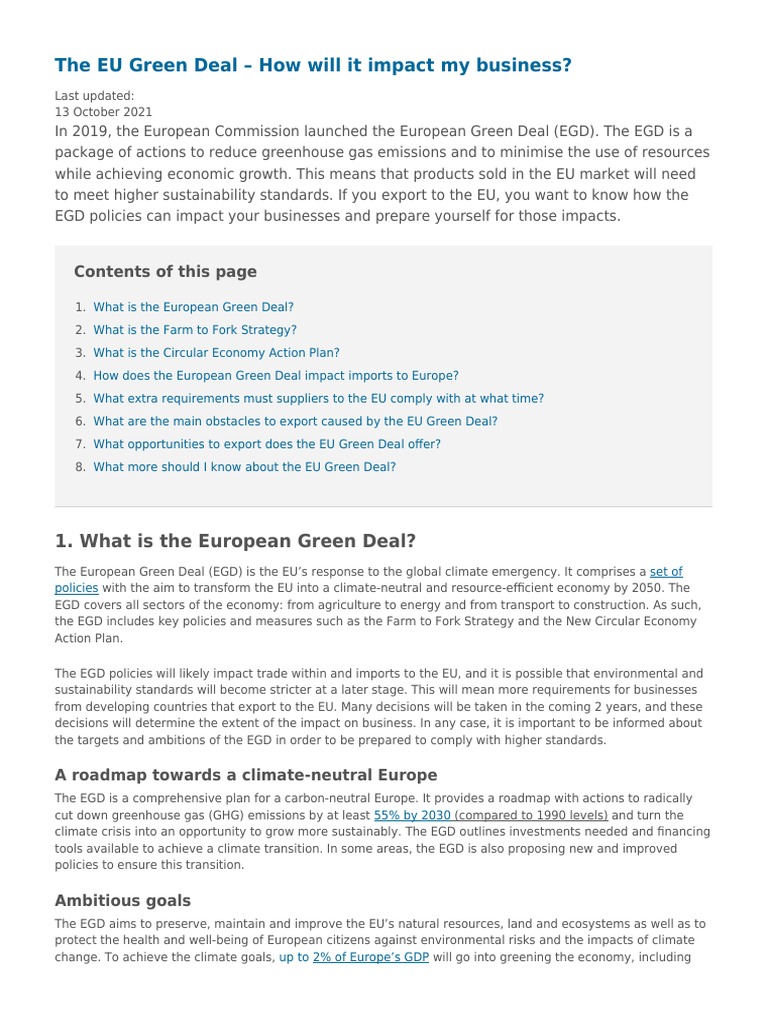 The EU Green Deal – How will it impact my business?

Last updated:
13 October 2021

In 2019, the European Commission launched the European Green Deal (EGD). The EGD is a package of actions to reduce greenhouse gas emissions and to minimise the use of resources while achieving economic growth. This means that products sold in the EU market will need to meet higher sustainability standards. If you export to the EU, you want to know how the EGD policies can impact your businesses and prepare yourself for those impacts.

Contents of this page

1. What is the European Green Deal?
2. What is the Farm to Fork Strategy?
3. What is the Circular Economy Action Plan?
4. How does the European Green Deal impact imports to Europe?
5. What extra requirements must suppliers to the EU comply with at what time?
6. What are the main obstacles to export caused by the EU Green Deal?
7. What opportunities to export does the EU Green Deal offer?
8. What more should I know about the EU Green Deal?

1. What is the European Green Deal?

The European Green Deal (EGD) is the EU's response to the global climate emergency. It comprises a set of policies with the aim to transform the EU into a climate-neutral and resource-efficient economy by 2050. The EGD covers all sectors of the economy: from agriculture to energy and from transport to construction. As such, the EGD includes key policies and measures such as the Farm to Fork Strategy and the New Circular Economy Action Plan.

The EGD policies will likely impact trade within and imports to the EU, and it is possible that environmental and sustainability standards will become stricter at a later stage. This will mean more requirements for businesses from developing countries that export to the EU. Many decisions will be taken in the coming 2 years, and these decisions will determine the extent of the impact on business. In any case, it is important to be informed about the targets and ambitions of the EGD in order to be prepared to comply with higher standards.

A roadmap towards a climate-neutral Europe

The EGD is a comprehensive plan for a carbon-neutral Europe. It provides a roadmap with actions to radically cut down greenhouse gas (GHG) emissions by at least 55% by 2030 (compared to 1990 levels) and turn the climate crisis into an opportunity to grow more sustainably. The EGD outlines investments needed and financing tools available to achieve a climate transition. In some areas, the EGD is also proposing new and improved policies to ensure this transition.

Ambitious goals

The EGD aims to preserve, maintain and improve the EU's natural resources, land and ecosystems as well as to protect the health and well-being of European citizens against environmental risks and the impacts of climate change. To achieve the climate goals, up to 2% of Europe's GDP will go into greening the economy, including